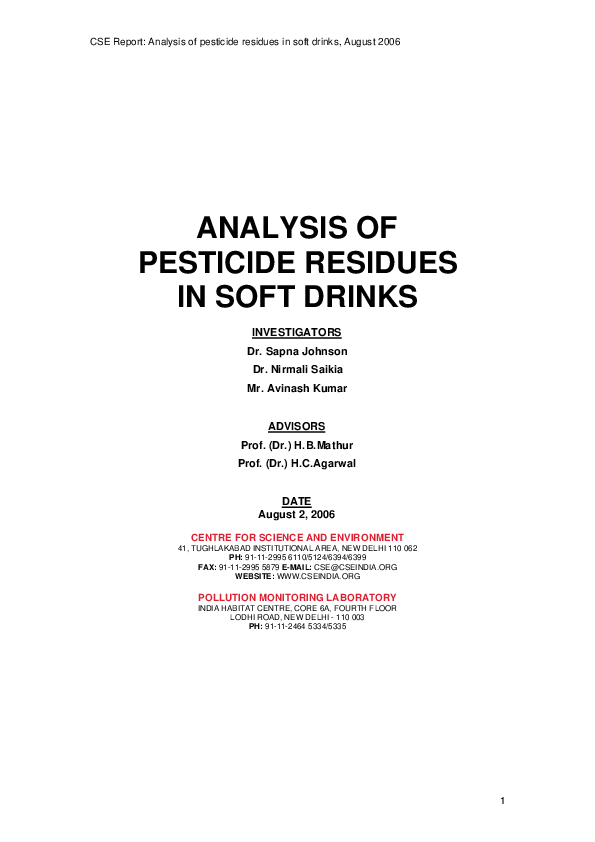 CSE Report: Analysis of pesticide residues in soft drinks, August 2006

ANALYSIS OF PESTICIDE RESIDUES IN SOFT DRINKS

INVESTIGATORS

Dr. Sapna Johnson

Dr. Nirmali Saikia

Mr. Avinash Kumar

ADVISORS

Prof. (Dr.) H.B.Mathur

Prof. (Dr.) H.C.Agarwal

DATE

August 2, 2006

CENTRE FOR SCIENCE AND ENVIRONMENT

41, TUGHLAKABAD INSTITUTIONAL AREA, NEW DELHI 110 062

PH: 91-11-2995 6110/5124/6394/6399

FAX: 91-11-2995 5879 E-MAIL: CSE@CSEINDIA.ORG

WEBSITE: WWW.CSEINDIA.ORG

POLLUTION MONITORING LABORATORY

INDIA HABITAT CENTRE, CORE 6A, FOURTH FLOOR

LODHI ROAD, NEW DELHI - 110 003

PH: 91-11-2464 5334/5335

1